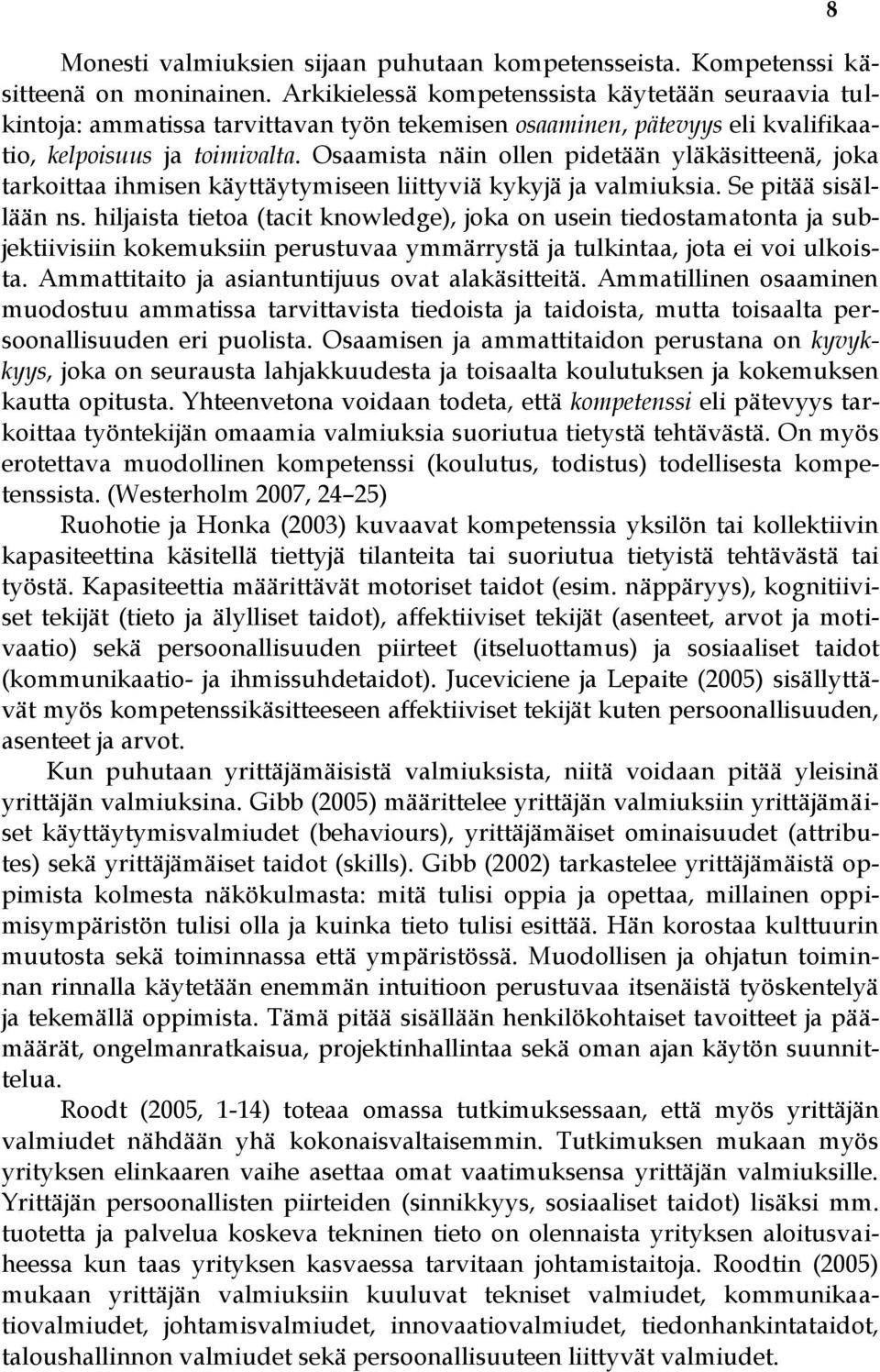 8

Monesti valmiuksien sijaan puhutaan kompetensseista. Kompetenssi käsitteenä on moninainen. Arkikielessä kompetenssista käytetään seuraavia tulkintoja: ammatissa tarvittavan työn tekemisen osaaminen, pätevyys eli kvalifikaatio, kelpoisuus ja toimivalta. Osaamista näin ollen pidetään yläkäsitteenä, joka tarkoittaa ihmisen käyttäytymiseen liittyviä kykyjä ja valmiuksia. Se pitää sisällään ns. hiljaista tietoa (tacit knowledge), joka on usein tiedostamatonta ja subjektiivisiin kokemuksiin perustuvaa ymmärrystä ja tulkintaa, jota ei voi ulkoista. Ammattitaito ja asiantuntijuus ovat alakäsitteitä. Ammatillinen osaaminen muodostuu ammatissa tarvittavista tiedoista ja taidoista, mutta toisaalta persoonallisuuden eri puolista. Osaamisen ja ammattitaidon perustana on kyvykkyys, joka on seurausta lahjakkuudesta ja toisaalta koulutuksen ja kokemuksen kautta opitusta. Yhteenvetona voidaan todeta, että kompetenssi eli pätevyys tarkoittaa työntekijän omaamia valmiuksia suoriutua tietystä tehtävästä. On myös erotettava muodollinen kompetenssi (koulutus, todistus) todellisesta kompetenssista. (Westerholm 2007, 24–25)

Ruohotie ja Honka (2003) kuvaavat kompetenssia yksilön tai kollektiivin kapasiteettina käsitellä tiettyjä tilanteita tai suoriutua tietyistä tehtävästä tai työstä. Kapasiteettia määrittävät motoriset taidot (esim. näppäryys), kognitiiviset tekijät (tieto ja älylliset taidot), affektiiviset tekijät (asenteet, arvot ja motivaatio) sekä persoonallisuuden piirteet (itseluottamus) ja sosiaaliset taidot (kommunikaatio- ja ihmissuhdetaidot). Juceviciene ja Lepaite (2005) sisällyttävät myös kompetenssikäsitteeseen affektiiviset tekijät kuten persoonallisuuden, asenteet ja arvot.

Kun puhutaan yrittäjämäisistä valmiuksista, niitä voidaan pitää yleisinä yrittäjän valmiuksina. Gibb (2005) määrittelee yrittäjän valmiuksiin yrittäjämäiset käyttäytymisvalmiudet (behaviours), yrittäjämäiset ominaisuudet (attributes) sekä yrittäjämäiset taidot (skills). Gibb (2002) tarkastelee yrittäjämäistä oppimista kolmesta näkökulmasta: mitä tulisi oppia ja opettaa, millainen oppimisympäristön tulisi olla ja kuinka tieto tulisi esittää. Hän korostaa kulttuurin muutosta sekä toiminnassa että ympäristössä. Muodollisen ja ohjatun toiminnan rinnalla käytetään enemmän intuitioon perustuvaa itsenäistä työskentelyä ja tekemällä oppimista. Tämä pitää sisällään henkilökohtaiset tavoitteet ja päämäärät, ongelmanratkaisua, projektinhallintaa sekä oman ajan käytön suunnittelua.

Roodt (2005, 1-14) toteaa omassa tutkimuksessaan, että myös yrittäjän valmiudet nähdään yhä kokonaisvaltaisemmin. Tutkimuksen mukaan myös yrityksen elinkaaren vaihe asettaa omat vaatimuksensa yrittäjän valmiuksille. Yrittäjän persoonallisten piirteiden (sinnikkyys, sosiaaliset taidot) lisäksi mm. tuotetta ja palvelua koskeva tekninen tieto on olennaista yrityksen aloitusvaiheessa kun taas yrityksen kasvaessa tarvitaan johtamistaitoja. Roodtin (2005) mukaan yrittäjän valmiuksiin kuuluvat tekniset valmiudet, kommunikaatiovalmiudet, johtamisvalmiudet, innovaatiovalmiudet, tiedonhankintataidot, taloushallinnon valmiudet sekä persoonallisuuteen liittyvät valmiudet.